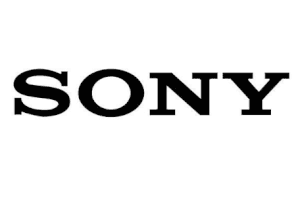 SONY